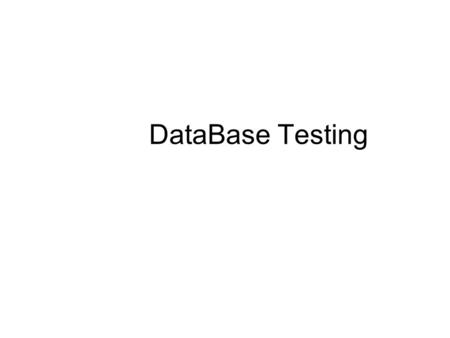 DataBase Testing